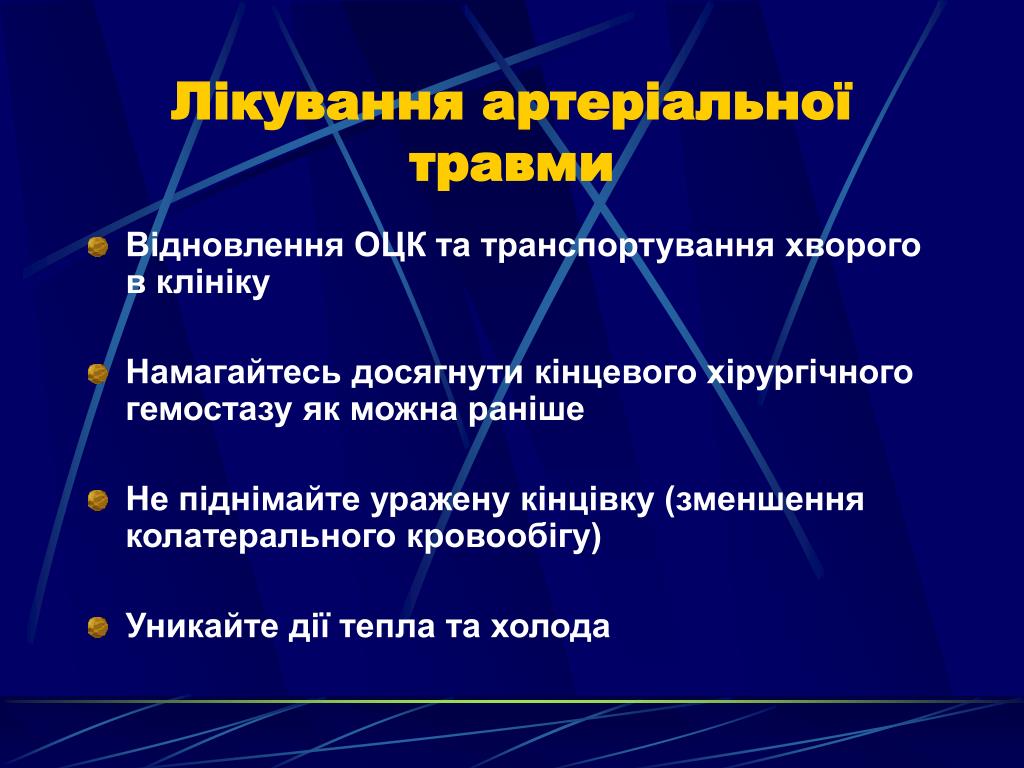 Лікування артеріальної травми

Відновлення ОЦК та транспортування хворого в клініку

Намагайтесь досягнути кінцевого хірургічного гемостазу як можна раніше

Не піднімайте уражену кінцівку (зменшення колатерального кровообігу)

Уникайте дії тепла та холода